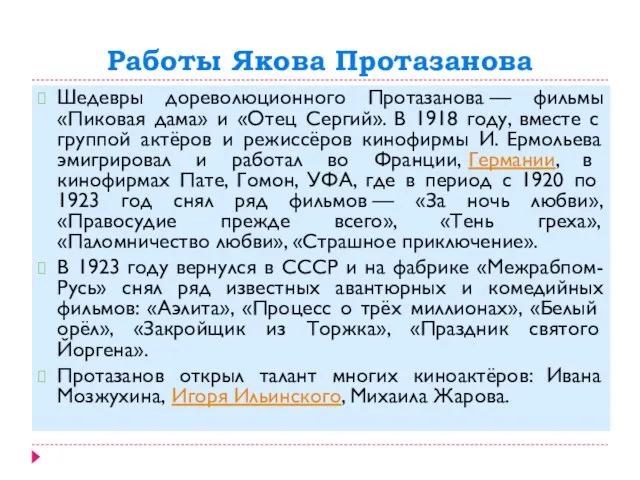 Работы Якова Протазанова

Шедевры дореволюционного Протазанова — фильмы «Пиковая дама» и «Отец Сергий». В 1918 году, вместе с группой актёров и режиссёров кинофирмы И. Ермольева эмигрировал и работал во Франции, Германии, в кинофирмах Пате, Гомон, УФА, где в период с 1920 по 1923 год снял ряд фильмов — «За ночь любви», «Правосудие прежде всего», «Тень греха», «Паломничество любви», «Страшное приключение».

В 1923 году вернулся в СССР и на фабрике «Межрабпом-Русь» снял ряд известных авантюрных и комедийных фильмов: «Аэлита», «Процесс о трёх миллионах», «Белый орёл», «Закройщик из Торжка», «Праздник святого Йоргена».

Протазанов открыл талант многих киноактёров: Ивана Мозжухина, Игоря Ильинского, Михаила Жарова.